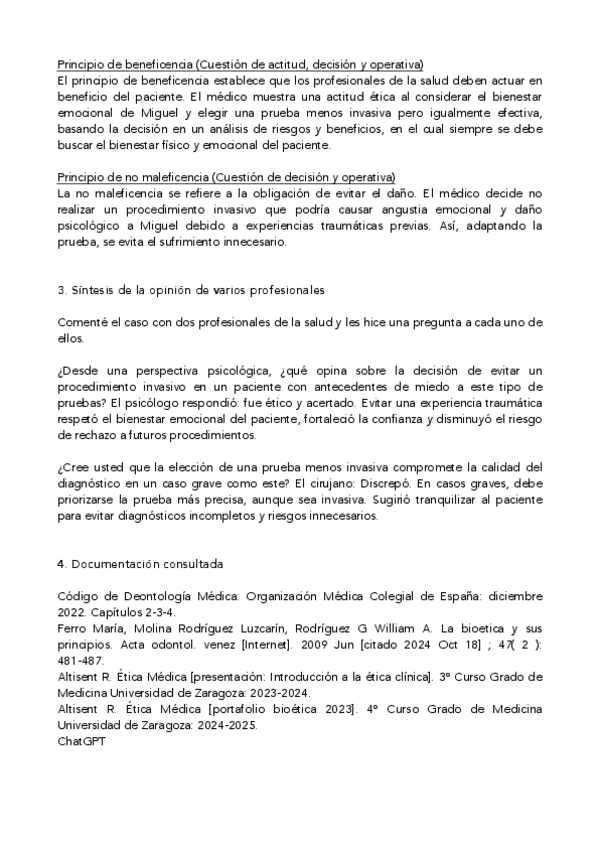 Principio de beneficencia (Cuestión de actitud, decisión y operativa)
El principio de beneficencia establece que los profesionales de la salud deben actuar en beneficio del paciente. El médico muestra una actitud ética al considerar el bienestar emocional de Miguel y elegir una prueba menos invasiva pero igualmente efectiva, basando la decisión en un análisis de riesgos y beneficios, en el cual siempre se debe buscar el bienestar físico y emocional del paciente.

Principio de no maleficencia (Cuestión de decisión y operativa)
La no maleficencia se refiere a la obligación de evitar el daño. El médico decide no realizar un procedimiento invasivo que podría causar angustia emocional y daño psicológico a Miguel debido a experiencias traumáticas previas. Así, adaptando la prueba, se evita el sufrimiento innecesario.

3. Síntesis de la opinión de varios profesionales

Comenté el caso con dos profesionales de la salud y les hice una pregunta a cada uno de ellos.

¿Desde una perspectiva psicológica, ¿qué opina sobre la decisión de evitar un procedimiento invasivo en un paciente con antecedentes de miedo a este tipo de pruebas? El psicólogo respondió: fue ético y acertado. Evitar una experiencia traumática respetó el bienestar emocional del paciente, fortaleció la confianza y disminuyó el riesgo de rechazo a futuros procedimientos.

¿Cree usted que la elección de una prueba menos invasiva compromete la calidad del diagnóstico en un caso grave como este? El cirujano: Discrepó. En casos graves, debe priorizarse la prueba más precisa, aunque sea invasiva. Sugirió tranquilizar al paciente para evitar diagnósticos incompletos y riesgos innecesarios.

4. Documentación consultada

Código de Deontología Médica: Organización Médica Colegial de España: diciembre 2022. Capítulos 2-3-4.
Ferro María, Molina Rodríguez Luzcarín, Rodríguez G William A. La bioetica y sus principios. Acta odontol. venez [Internet]. 2009 Jun [citado 2024 Oct 18] ; 47( 2 ): 481-487.
Altisent R. Ética Médica [presentación: Introducción a la ética clínica]. 3º Curso Grado de Medicina Universidad de Zaragoza: 2023-2024.
Altisent R. Ética Médica [portafolio bioética 2023]. 4º Curso Grado de Medicina Universidad de Zaragoza: 2024-2025.
ChatGPT